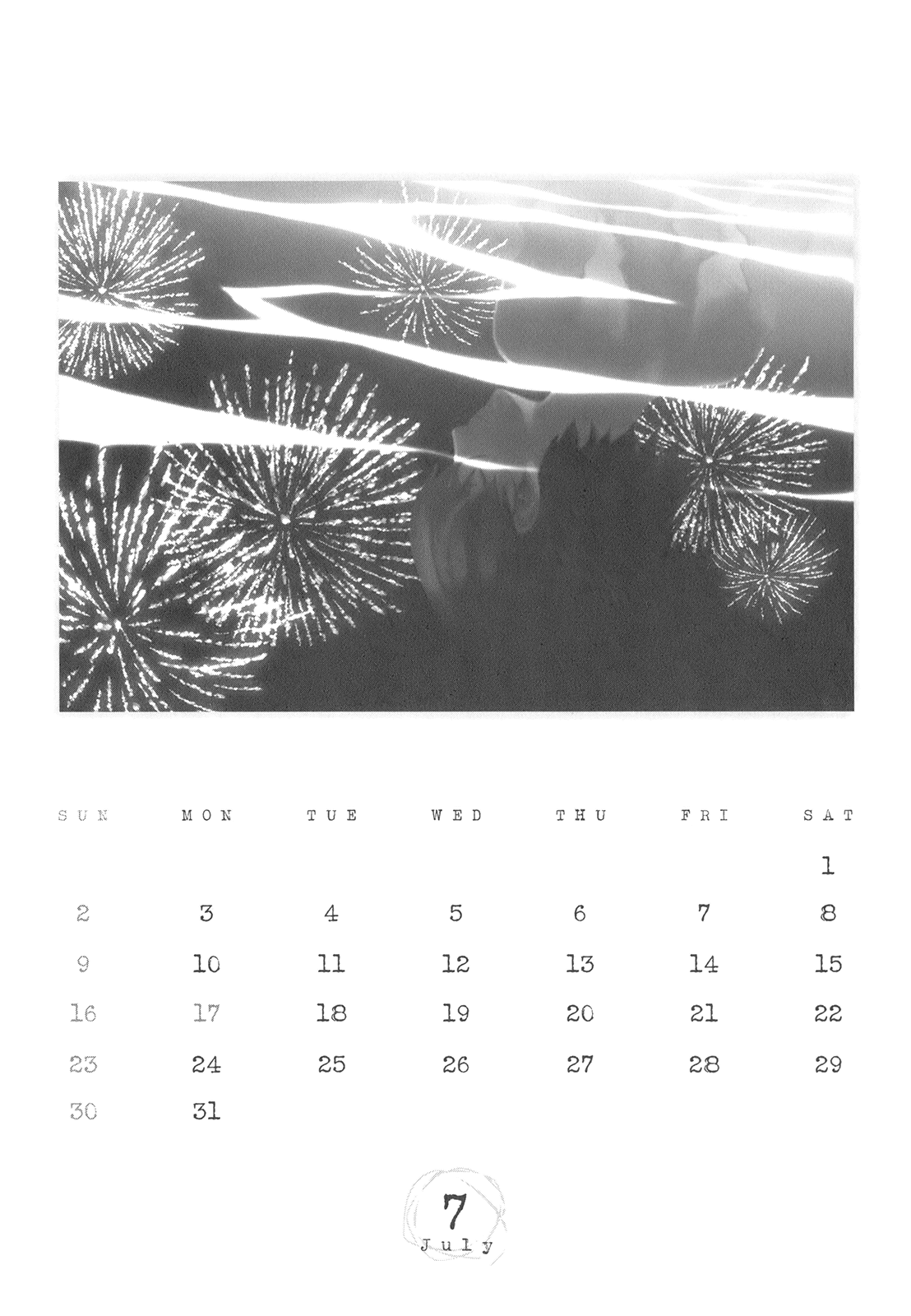 | SUN | MON | TUE | WED | THU | FRI | SAT |
|---|---|---|---|---|---|---|
| | | | | | | 1 |
| 2 | 3 | 4 | 5 | 6 | 7 | 8 |
| 9 | 10 | 11 | 12 | 13 | 14 | 15 |
| 16 | 17 | 18 | 19 | 20 | 21 | 22 |
| 23 | 24 | 25 | 26 | 27 | 28 | 29 |
| 30 | 31 | | | | | |

7
July